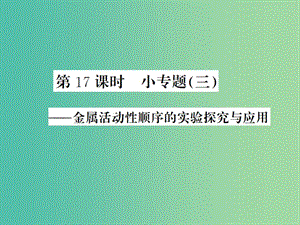 第 17 课时　小专题(三)

——金属活动性顺序的实验探究与应用